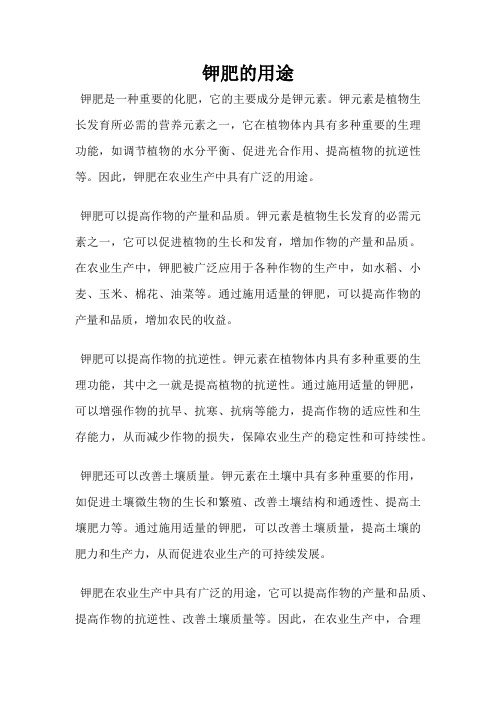 钾肥的用途

钾肥是一种重要的化肥，它的主要成分是钾元素。钾元素是植物生长发育所必需的营养元素之一，它在植物体内具有多种重要的生理功能，如调节植物的水分平衡、促进光合作用、提高植物的抗逆性等。因此，钾肥在农业生产中具有广泛的用途。

钾肥可以提高作物的产量和品质。钾元素是植物生长发育的必需元素之一，它可以促进植物的生长和发育，增加作物的产量和品质。在农业生产中，钾肥被广泛应用于各种作物的生产中，如水稻、小麦、玉米、棉花、油菜等。通过施用适量的钾肥，可以提高作物的产量和品质，增加农民的收益。

钾肥可以提高作物的抗逆性。钾元素在植物体内具有多种重要的生理功能，其中之一就是提高植物的抗逆性。通过施用适量的钾肥，可以增强作物的抗旱、抗寒、抗病等能力，提高作物的适应性和生存能力，从而减少作物的损失，保障农业生产的稳定性和可持续性。

钾肥还可以改善土壤质量。钾元素在土壤中具有多种重要的作用，如促进土壤微生物的生长和繁殖、改善土壤结构和通透性、提高土壤肥力等。通过施用适量的钾肥，可以改善土壤质量，提高土壤的肥力和生产力，从而促进农业生产的可持续发展。

钾肥在农业生产中具有广泛的用途，它可以提高作物的产量和品质、提高作物的抗逆性、改善土壤质量等。因此，在农业生产中，合理